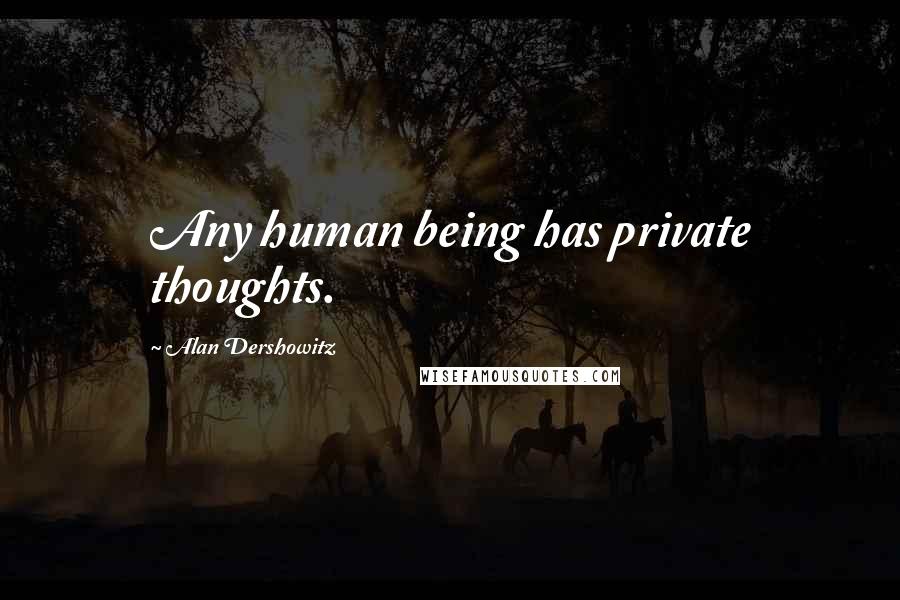 Any human being has private thoughts.

~ Alan Dershowitz

WISEFAMOUSQUOTES.COM